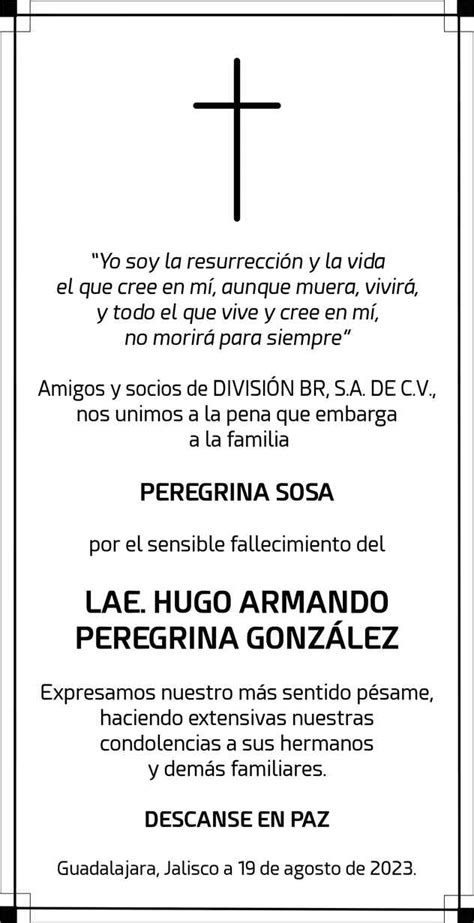 "Yo soy la resurrección y la vida
el que cree en mí, aunque muera, vivirá,
y todo el que vive y cree en mí,
no morirá para siempre"

Amigos y socios de DIVISIÓN BR, S.A. DE C.V.,
nos unimos a la pena que embarga
a la familia

PEREGRINA SOSA

por el sensible fallecimiento del

LAE. HUGO ARMANDO
PEREGRINA GONZÁLEZ

Expresamos nuestro más sentido pésame,
haciendo extensivas nuestras
condolencias a sus hermanos
y demás familiares.

DESCANSE EN PAZ

Guadalajara, Jalisco a 19 de agosto de 2023.